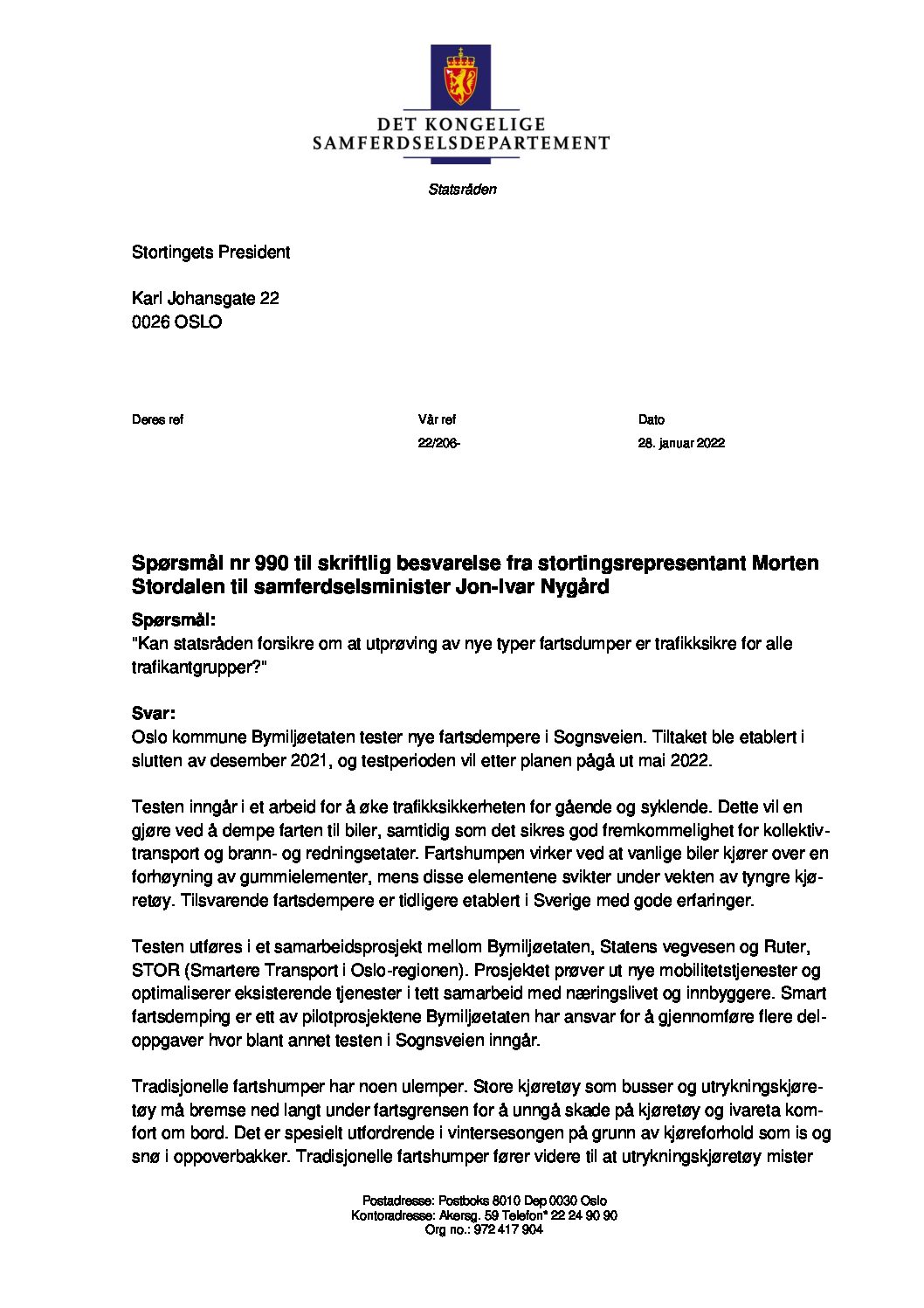 DET KONGELIGE
SAMFERDSELSDEPARTEMENT

Statsråden

Stortingets President

Karl Johansgate 22
0026 OSLO

| Deres ref | Vår ref | Dato |
|---|---|---|
| | 22/206- | 28. januar 2022 |

Spørsmål nr 990 til skriftlig besvarelse fra stortingsrepresentant Morten Stordalen til samferdselsminister Jon-Ivar Nygård

Spørsmål:
"Kan statsråden forsikre om at utprøving av nye typer fartsdumper er trafikksikre for alle trafikantgrupper?"

Svar:
Oslo kommune Bymiljøetaten tester nye fartsdempere i Sognsveien. Tiltaket ble etablert i slutten av desember 2021, og testperioden vil etter planen pågå ut mai 2022.

Testen inngår i et arbeid for å øke trafikksikkerheten for gående og syklende. Dette vil en gjøre ved å dempe farten til biler, samtidig som det sikres god fremkommelighet for kollektivtransport og brann- og redningsetater. Fartshumpen virker ved at vanlige biler kjører over en forhøyning av gummielementer, mens disse elementene svikter under vekten av tyngre kjøretøy. Tilsvarende fartsdempere er tidligere etablert i Sverige med gode erfaringer.

Testen utføres i et samarbeidsprosjekt mellom Bymiljøetaten, Statens vegvesen og Ruter, STOR (Smartere Transport i Oslo-regionen). Prosjektet prøver ut nye mobilitetstjenester og optimaliserer eksisterende tjenester i tett samarbeid med næringslivet og innbyggere. Smart fartsdemping er ett av pilotprosjektene Bymiljøetaten har ansvar for å gjennomføre flere deloppgaver hvor blant annet testen i Sognsveien inngår.

Tradisjonelle fartshumper har noen ulemper. Store kjøretøy som busser og utrykningskjøretøy må bremse ned langt under fartsgrensen for å unngå skade på kjøretøy og ivareta komfort om bord. Det er spesielt utfordrende i vintersesongen på grunn av kjøreforhold som is og snø i oppoverbakker. Tradisjonelle fartshumper fører videre til at utrykningskjøretøy mister

Postadresse: Postboks 8010 Dep 0030 Oslo
Kontoradresse: Akersg. 59 Telefon* 22 24 90 90
Org no.: 972 417 904